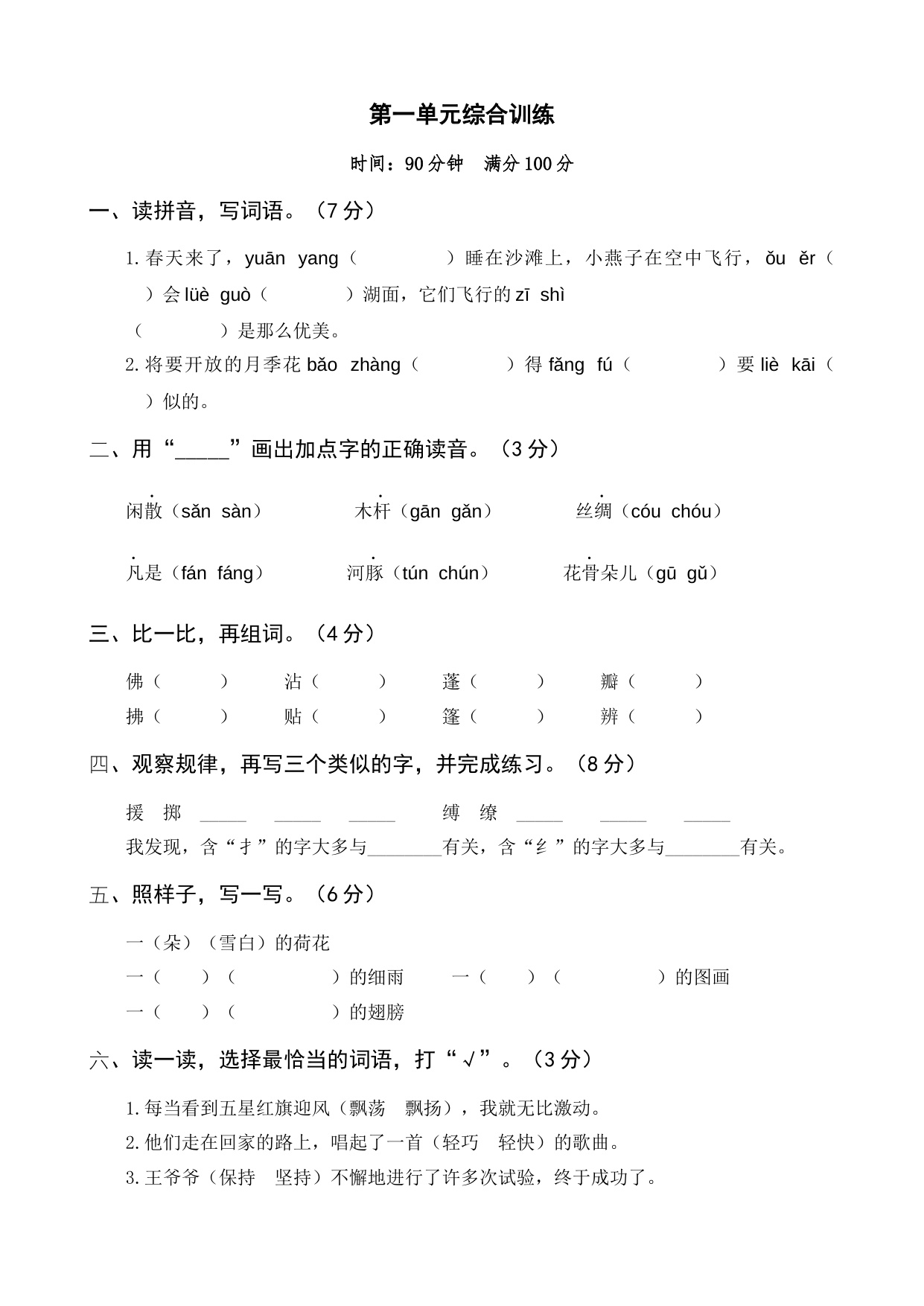 第一单元综合训练

时间：90 分钟　满分 100 分

一、读拼音，写词语。（7 分）

1. 春天来了，yuān yang（　　　　）睡在沙滩上，小燕子在空中飞行，ǒu ěr（　　）会 lüè guò（　　　）湖面，它们飞行的 zī shì（　　　　）是那么优美。

2. 将要开放的月季花 bǎo zhàng（　　　　）得 fǎng fú（　　　　）要 liè kāi（　　）似的。

二、用“_____”画出加点字的正确读音。（3 分）

闲散（sǎn sàn）　　木杆（gān gǎn）　　丝绸（cóu chóu）

凡是（fán fáng）　　河豚（tún chún）　　花骨朵儿（gū gǔ）

三、比一比，再组词。（4 分）

佛（　　）　沾（　　）　蓬（　　）　瓣（　　）
拂（　　）　贴（　　）　篷（　　）　辨（　　）

四、观察规律，再写三个类似的字，并完成练习。（8 分）

援　掷 _____　_____　_____　　缚　缭 _____　_____　_____

我发现，含“扌”的字大多与________有关，含“纟”的字大多与________有关。

五、照样子，写一写。（6 分）

一（朵）（雪白）的荷花
一（　　）（　　　　）的细雨　　一（　　）（　　　　）的图画
一（　　）（　　　　）的翅膀

六、读一读，选择最恰当的词语，打“√”。（3 分）

1. 每当看到五星红旗迎风（飘荡　飘扬），我就无比激动。
2. 他们走在回家的路上，唱起了一首（轻巧　轻快）的歌曲。
3. 王爷爷（保持　坚持）不懈地进行了许多次试验，终于成功了。